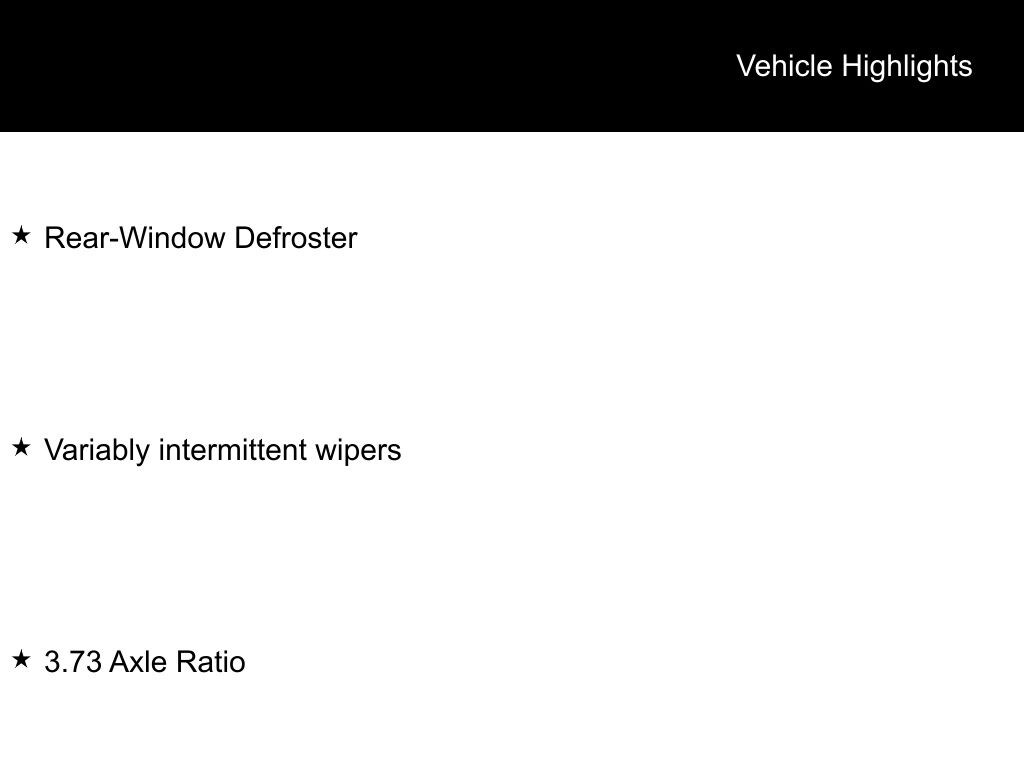 Vehicle Highlights

★ Rear-Window Defroster

★ Variably intermittent wipers

★ 3.73 Axle Ratio